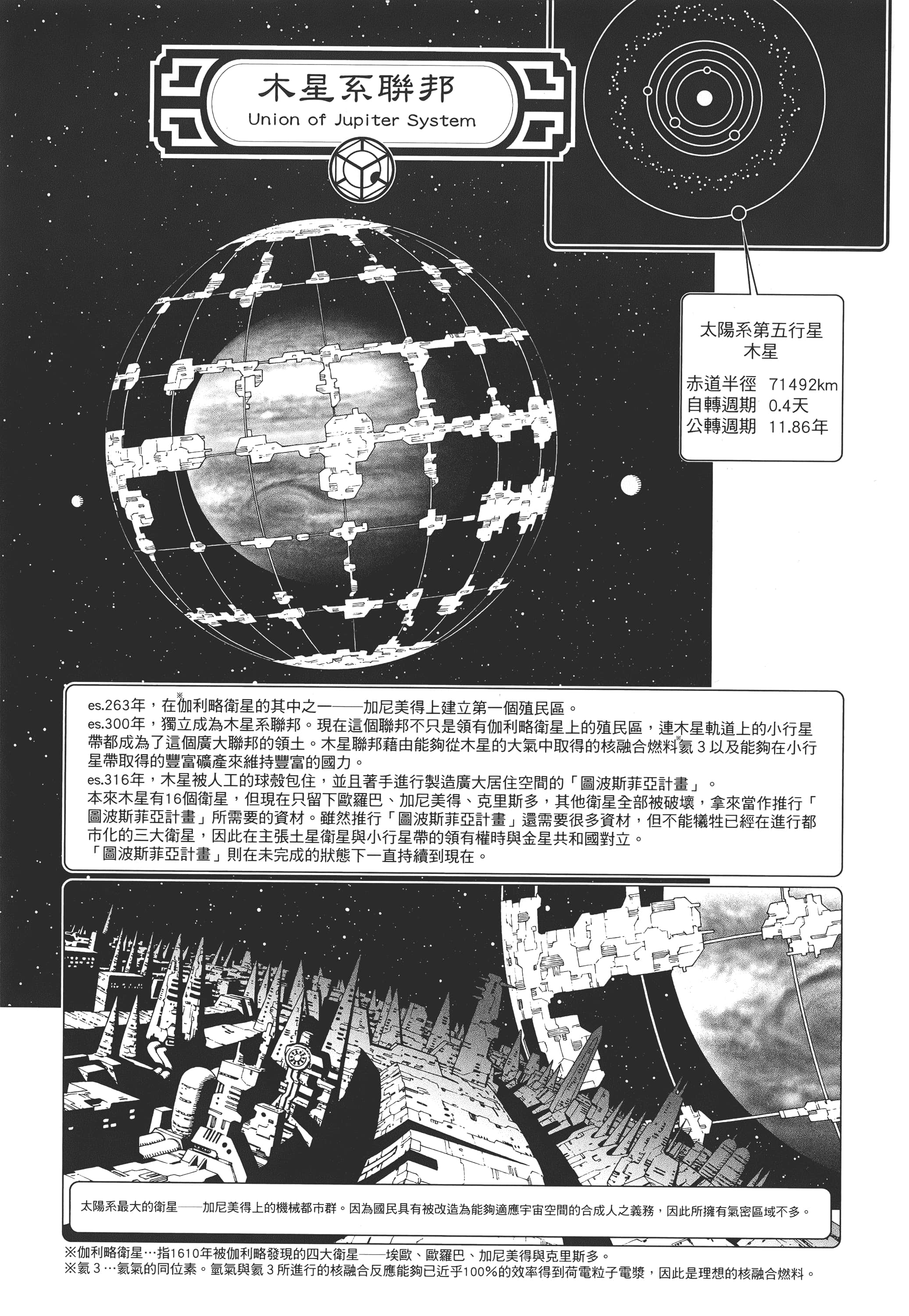 木星系聯邦
Union of Jupiter System

太陽系第五行星
木星
赤道半徑 71492km
自轉週期 0.4天
公轉週期 11.86年

es.263年，在※伽利略衛星的其中之一——加尼美得上建立第一個殖民區。
es.300年，獨立成為木星系聯邦。現在這個聯邦不只是領有伽利略衛星上的殖民區，連木星軌道上的小行星帶都成為了這個廣大聯邦的領土。木星聯邦藉由能夠從木星的大氣中取得的核融合燃料※氦３以及能夠在小行星帶取得的豐富礦產來維持豐富的國力。
es.316年，木星被人工的球殼包住，並且著手進行製造廣大居住空間的「圖波斯菲亞計畫」。
本來木星有16個衛星，但現在只留下歐羅巴、加尼美得、克里斯多，其他衛星全部被破壞，拿來當作推行「圖波斯菲亞計畫」所需要的資材。雖然推行「圖波斯菲亞計畫」還需要很多資材，但不能犧牲已經在進行都市化的三大衛星，因此在主張土星衛星與小行星帶的領有權時與金星共和國對立。
「圖波斯菲亞計畫」則在未完成的狀態下一直持續到現在。

太陽系最大的衛星——加尼美得上的機械都市群。因為國民具有被改造為能夠適應宇宙空間的合成人之義務，因此所擁有氣密區域不多。

※伽利略衛星…指1610年被伽利略發現的四大衛星——埃歐、歐羅巴、加尼美得與克里斯多。
※氦３…氦氣的同位素。氫氣與氦３所進行的核融合反應能夠已近乎100％的效率得到荷電粒子電漿，因此是理想的核融合燃料。